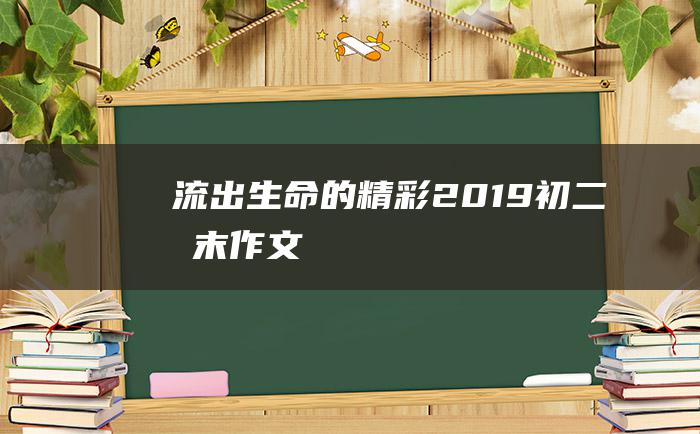 流出生命的精彩2019初二 末作文